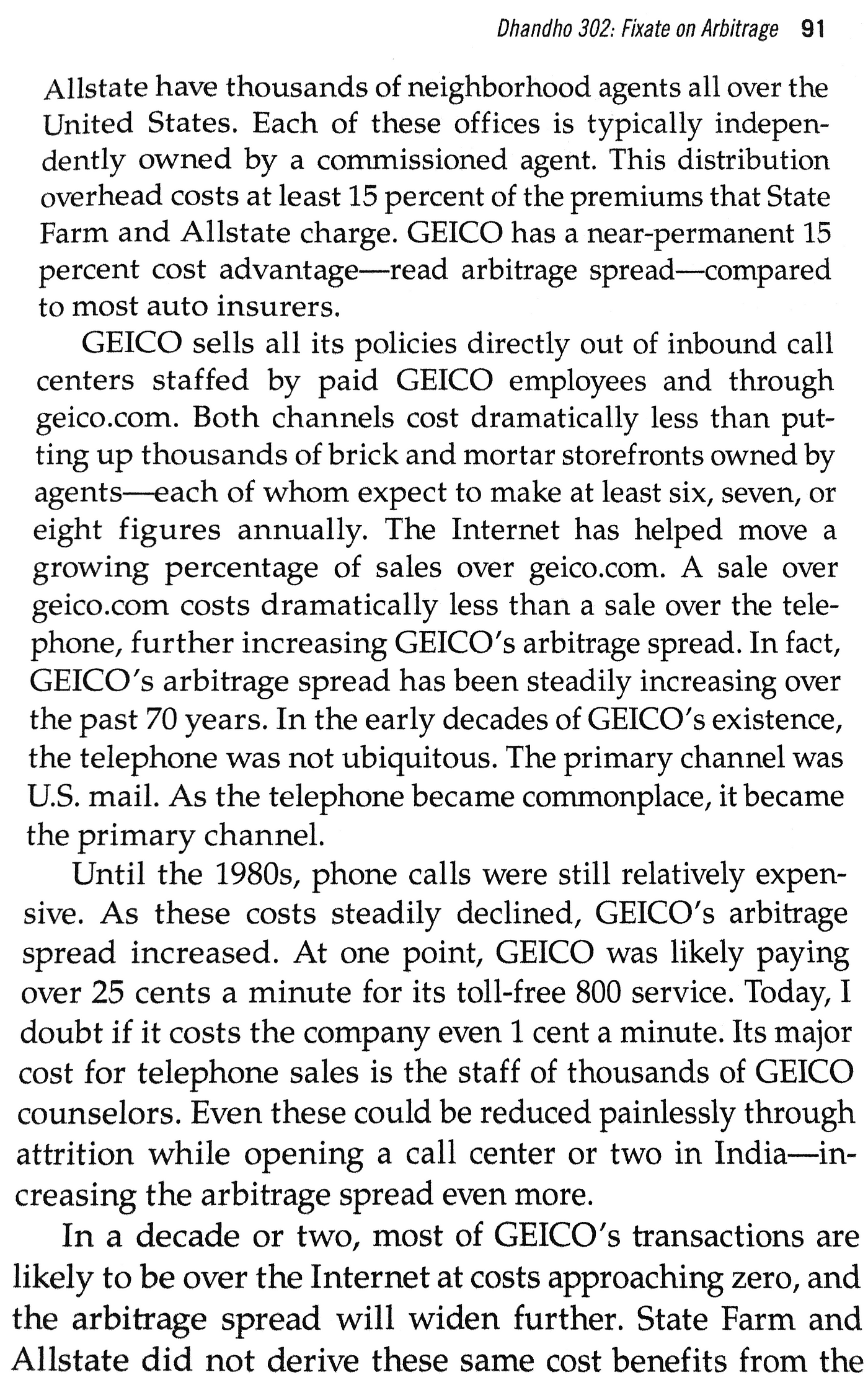 Dhandho 302: Fixate on Arbitrage 91

Allstate have thousands of neighborhood agents all over the United States. Each of these offices is typically independently owned by a commissioned agent. This distribution overhead costs at least 15 percent of the premiums that State Farm and Allstate charge. GEICO has a near-permanent 15 percent cost advantage—read arbitrage spread—compared to most auto insurers.

GEICO sells all its policies directly out of inbound call centers staffed by paid GEICO employees and through geico.com. Both channels cost dramatically less than putting up thousands of brick and mortar storefronts owned by agents—each of whom expect to make at least six, seven, or eight figures annually. The Internet has helped move a growing percentage of sales over geico.com. A sale over geico.com costs dramatically less than a sale over the telephone, further increasing GEICO's arbitrage spread. In fact, GEICO's arbitrage spread has been steadily increasing over the past 70 years. In the early decades of GEICO's existence, the telephone was not ubiquitous. The primary channel was U.S. mail. As the telephone became commonplace, it became the primary channel.

Until the 1980s, phone calls were still relatively expensive. As these costs steadily declined, GEICO's arbitrage spread increased. At one point, GEICO was likely paying over 25 cents a minute for its toll-free 800 service. Today, I doubt if it costs the company even 1 cent a minute. Its major cost for telephone sales is the staff of thousands of GEICO counselors. Even these could be reduced painlessly through attrition while opening a call center or two in India—increasing the arbitrage spread even more.

In a decade or two, most of GEICO's transactions are likely to be over the Internet at costs approaching zero, and the arbitrage spread will widen further. State Farm and Allstate did not derive these same cost benefits from the